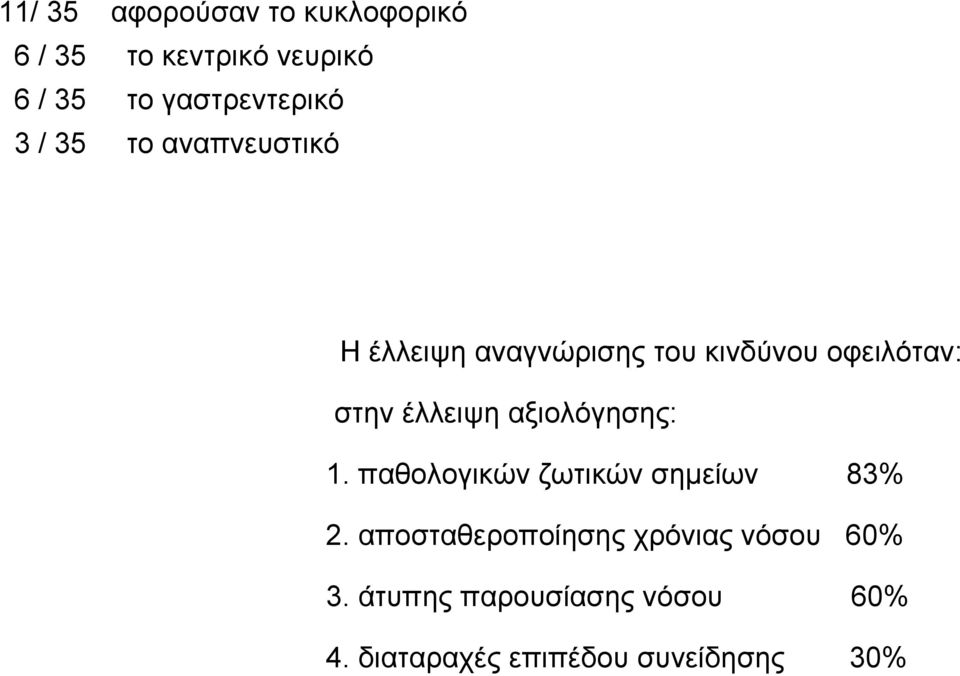 11/ 35 αφορούσαν το κυκλοφορικό
6 / 35 το κεντρικό νευρικό
6 / 35 το γαστρεντερικό
3 / 35 το αναπνευστικό

Η έλλειψη αναγνώρισης του κινδύνου οφειλόταν:

στην έλλειψη αξιολόγησης:

1. παθολογικών ζωτικών σημείων 83%

2. αποσταθεροποίησης χρόνιας νόσου 60%

3. άτυπης παρουσίασης νόσου 60%

4. διαταραχές επιπέδου συνείδησης 30%